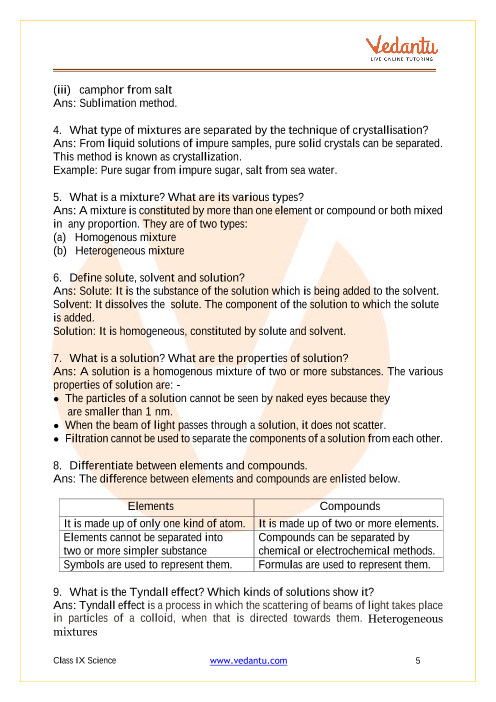 Vedantu
LIVE ONLINE TUTORING

(iii) camphor from salt
Ans: Sublimation method.

4. What type of mixtures are separated by the technique of crystallisation?
Ans: From liquid solutions of impure samples, pure solid crystals can be separated. This method is known as crystallization.
Example: Pure sugar from impure sugar, salt from sea water.

5. What is a mixture? What are its various types?
Ans: A mixture is constituted by more than one element or compound or both mixed in any proportion. They are of two types:
(a) Homogenous mixture
(b) Heterogeneous mixture

6. Define solute, solvent and solution?
Ans: Solute: It is the substance of the solution which is being added to the solvent.
Solvent: It dissolves the solute. The component of the solution to which the solute is added.
Solution: It is homogeneous, constituted by solute and solvent.

7. What is a solution? What are the properties of solution?
Ans: A solution is a homogenous mixture of two or more substances. The various properties of solution are: -
• The particles of a solution cannot be seen by naked eyes because they are smaller than 1 nm.
• When the beam of light passes through a solution, it does not scatter.
• Filtration cannot be used to separate the components of a solution from each other.

8. Differentiate between elements and compounds.
Ans: The difference between elements and compounds are enlisted below.

| Elements | Compounds |
|---|---|
| It is made up of only one kind of atom. | It is made up of two or more elements. |
| Elements cannot be separated into two or more simpler substance | Compounds can be separated by chemical or electrochemical methods. |
| Symbols are used to represent them. | Formulas are used to represent them. |

9. What is the Tyndall effect? Which kinds of solutions show it?
Ans: Tyndall effect is a process in which the scattering of beams of light takes place in particles of a colloid, when that is directed towards them. Heterogeneous mixtures

Class IX Science www.vedantu.com 5